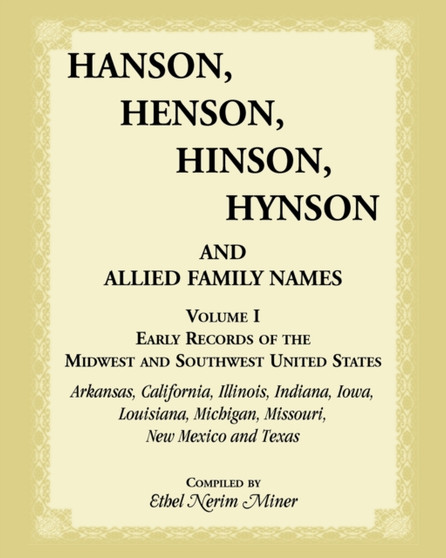 HANSON,
HENSON,
HINSON,
HYNSON

AND
ALLIED FAMILY NAMES

VOLUME I
EARLY RECORDS OF THE
MIDWEST AND SOUTHWEST UNITED STATES

Arkansas, California, Illinois, Indiana, Iowa, Louisiana, Michigan, Missouri, New Mexico and Texas

COMPILED BY
Ethel Nerim Miner